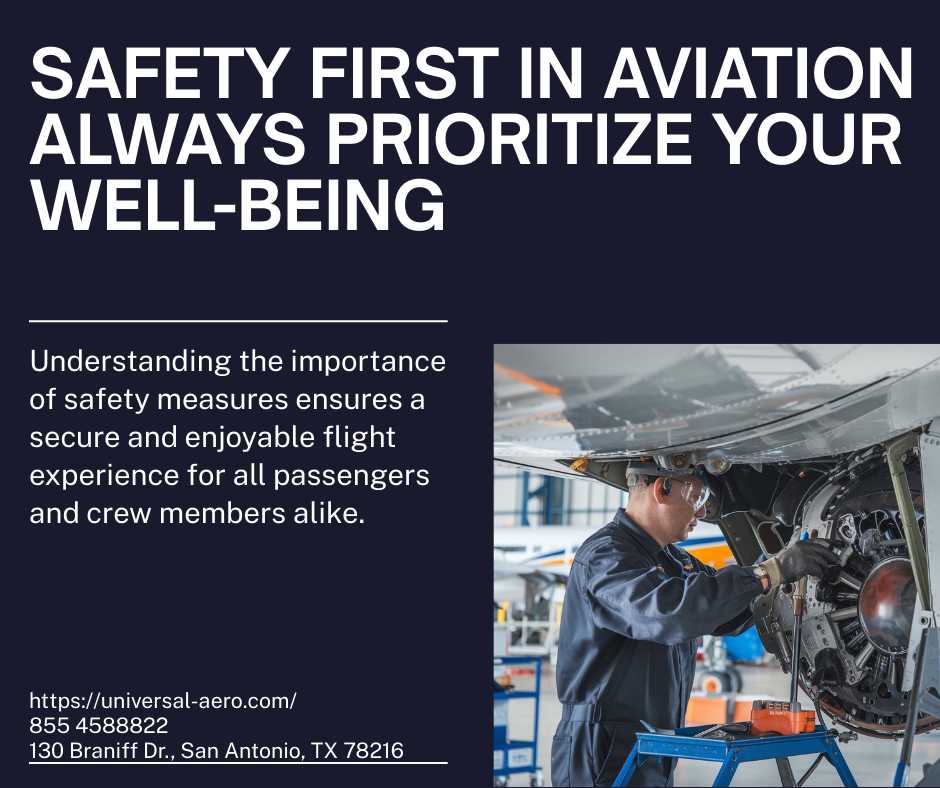 SAFETY FIRST IN AVIATION ALWAYS PRIORITIZE YOUR WELL-BEING

Understanding the importance of safety measures ensures a secure and enjoyable flight experience for all passengers and crew members alike.

https://universal-aero.com/
855 4588822
130 Braniff Dr., San Antonio, TX 78216